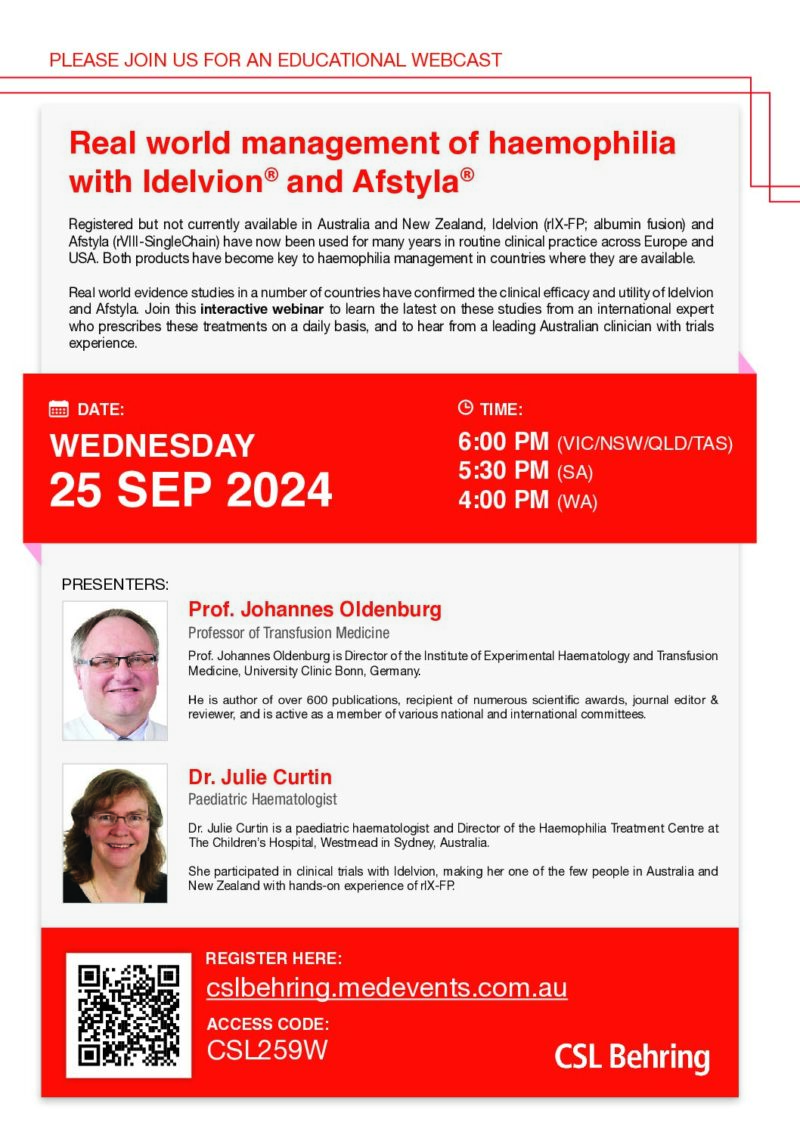 PLEASE JOIN US FOR AN EDUCATIONAL WEBCAST

Real world management of haemophilia with Idelvion® and Afstyla®

Registered but not currently available in Australia and New Zealand, Idelvion (rIX-FP; albumin fusion) and Afstyla (rVIII-SingleChain) have now been used for many years in routine clinical practice across Europe and USA. Both products have become key to haemophilia management in countries where they are available.

Real world evidence studies in a number of countries have confirmed the clinical efficacy and utility of Idelvion and Afstyla. Join this interactive webinar to learn the latest on these studies from an international expert who prescribes these treatments on a daily basis, and to hear from a leading Australian clinician with trials experience.

DATE:
WEDNESDAY
25 SEP 2024

TIME:
6:00 PM (VIC/NSW/QLD/TAS)
5:30 PM (SA)
4:00 PM (WA)

PRESENTERS:

Prof. Johannes Oldenburg
Professor of Transfusion Medicine

Prof. Johannes Oldenburg is Director of the Institute of Experimental Haematology and Transfusion Medicine, University Clinic Bonn, Germany.

He is author of over 600 publications, recipient of numerous scientific awards, journal editor & reviewer, and is active as a member of various national and international committees.

Dr. Julie Curtin
Paediatric Haematologist

Dr. Julie Curtin is a paediatric haematologist and Director of the Haemophilia Treatment Centre at The Children's Hospital, Westmead in Sydney, Australia.

She participated in clinical trials with Idelvion, making her one of the few people in Australia and New Zealand with hands-on experience of rIX-FP.

REGISTER HERE:
cslbehring.medevents.com.au
ACCESS CODE:
CSL259W

CSL Behring